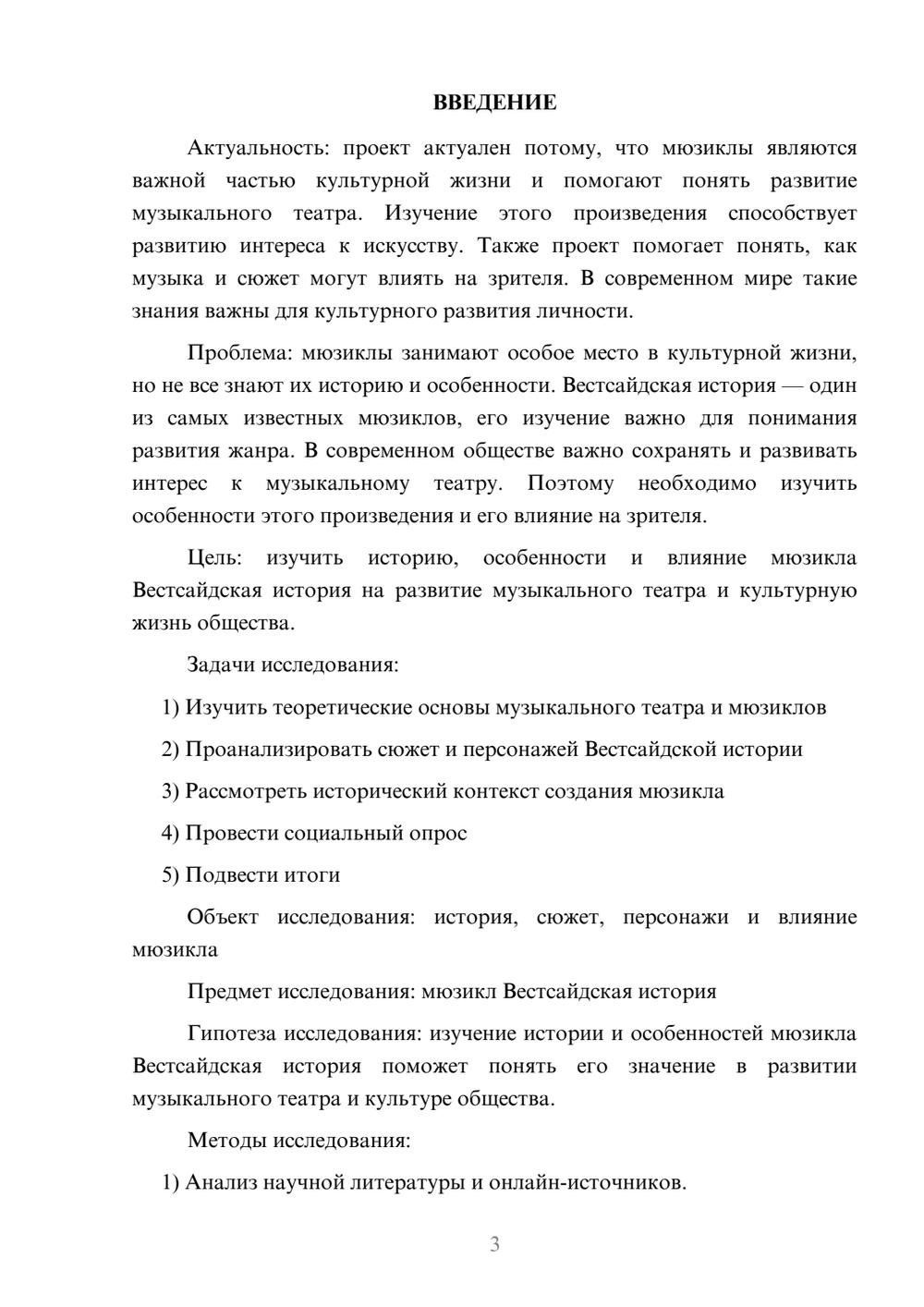 ВВЕДЕНИЕ

Актуальность: проект актуален потому, что мюзиклы являются важной частью культурной жизни и помогают понять развитие музыкального театра. Изучение этого произведения способствует развитию интереса к искусству. Также проект помогает понять, как музыка и сюжет могут влиять на зрителя. В современном мире такие знания важны для культурного развития личности.

Проблема: мюзиклы занимают особое место в культурной жизни, но не все знают их историю и особенности. Вестсайдская история — один из самых известных мюзиклов, его изучение важно для понимания развития жанра. В современном обществе важно сохранять и развивать интерес к музыкальному театру. Поэтому необходимо изучить особенности этого произведения и его влияние на зрителя.

Цель: изучить историю, особенности и влияние мюзикла Вестсайдская история на развитие музыкального театра и культурную жизнь общества.

Задачи исследования:

1) Изучить теоретические основы музыкального театра и мюзиклов

2) Проанализировать сюжет и персонажей Вестсайдской истории

3) Рассмотреть исторический контекст создания мюзикла

4) Провести социальный опрос

5) Подвести итоги

Объект исследования: история, сюжет, персонажи и влияние мюзикла

Предмет исследования: мюзикл Вестсайдская история

Гипотеза исследования: изучение истории и особенностей мюзикла Вестсайдская история поможет понять его значение в развитии музыкального театра и культуре общества.

Методы исследования:

1) Анализ научной литературы и онлайн-источников.

3